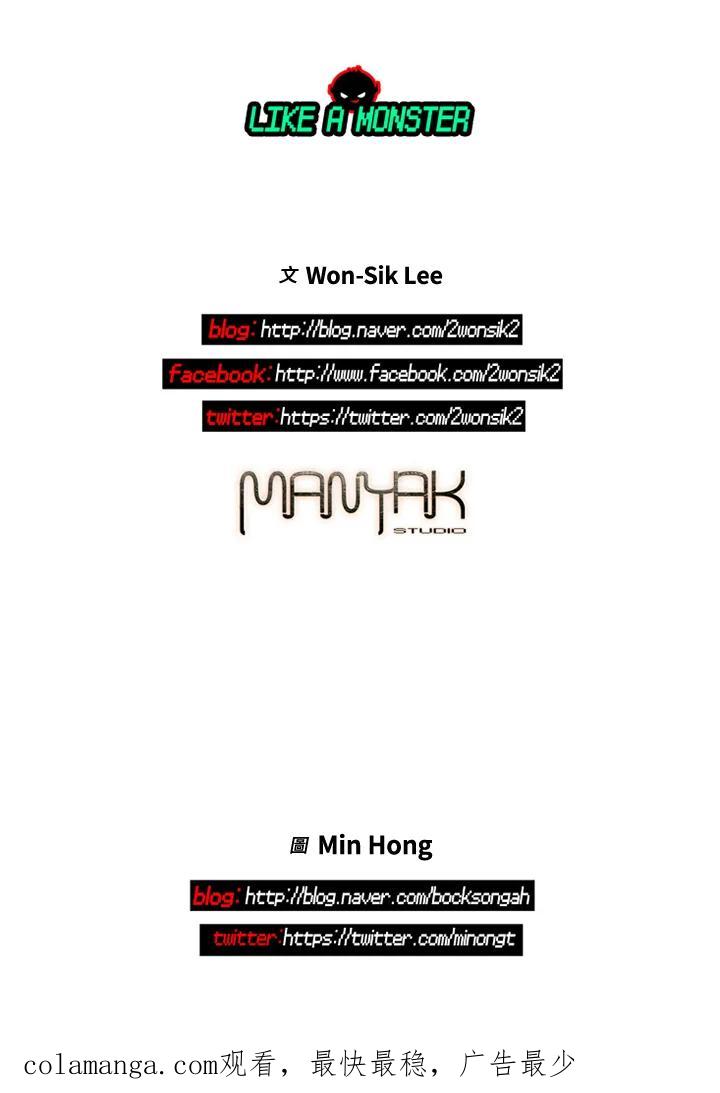 LIKE A MONSTER

文 Won-Sik Lee

blog: http://blog.naver.com/2wonsik2

facebook: http://www.facebook.com/2wonsik2

twitter: https://twitter.com/2wonsik2

MANYAK
STUDIO

圖 Min Hong

blog: http://blog.naver.com/bocksongah

twitter: https://twitter.com/minongt

colamanga.com观看，最快最稳，广告最少